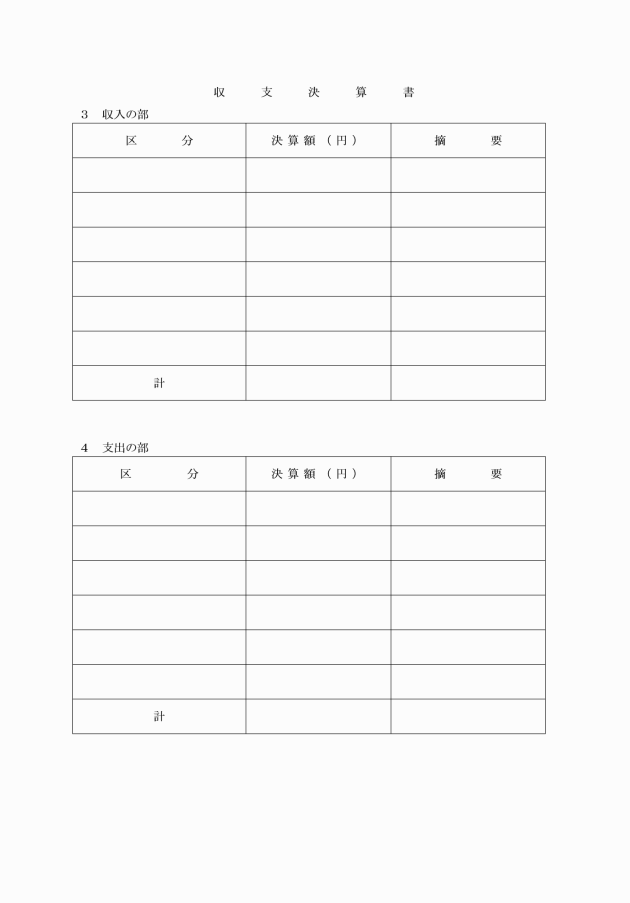 収　支　決　算　書

3　収入の部

| 区　　分 | 決算額（円） | 摘　　要 |
|---|---|---|
| | | |
| | | |
| | | |
| | | |
| | | |
| | | |
| 計 | | |

4　支出の部

| 区　　分 | 決算額（円） | 摘　　要 |
|---|---|---|
| | | |
| | | |
| | | |
| | | |
| | | |
| | | |
| 計 | | |